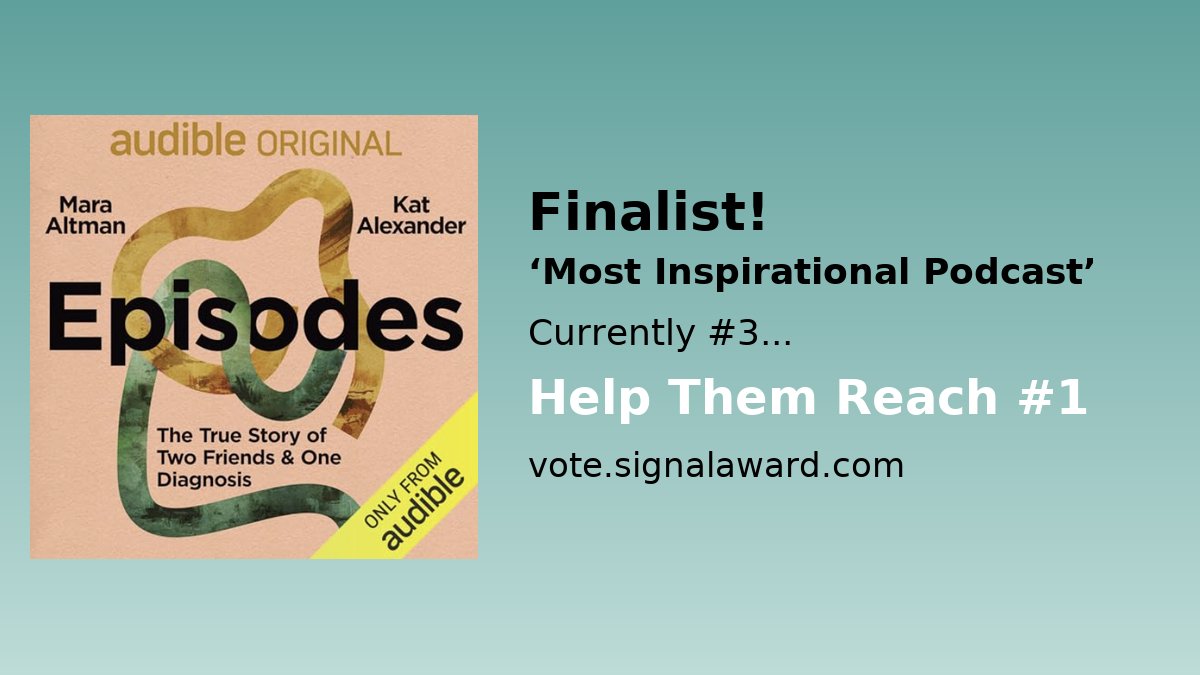 audible ORIGINAL

Mara Altman

Kat Alexander

Episodes

The True Story of Two Friends & One Diagnosis

ONLY FROM audible

Finalist!

‘Most Inspirational Podcast’

Currently #3...

Help Them Reach #1

vote.signalaward.com